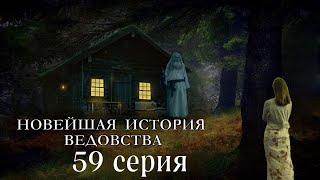 НОВЕЙШАЯ ИСТОРИЯ ВЕДОВСТВА
59 серия